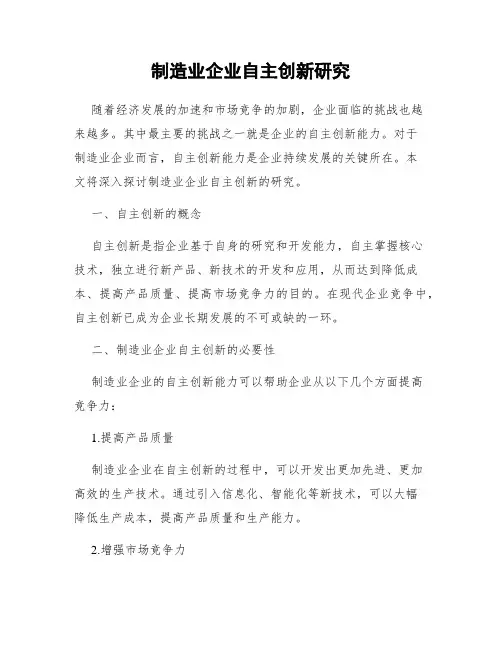 制造业企业自主创新研究

随着经济发展的加速和市场竞争的加剧，企业面临的挑战也越来越多。其中最主要的挑战之一就是企业的自主创新能力。对于制造业企业而言，自主创新能力是企业持续发展的关键所在。本文将深入探讨制造业企业自主创新的研究。

一、自主创新的概念

自主创新是指企业基于自身的研究和开发能力，自主掌握核心技术，独立进行新产品、新技术的开发和应用，从而达到降低成本、提高产品质量、提高市场竞争力的目的。在现代企业竞争中，自主创新已成为企业长期发展的不可或缺的一环。

二、制造业企业自主创新的必要性

制造业企业的自主创新能力可以帮助企业从以下几个方面提高竞争力：

1.提高产品质量

制造业企业在自主创新的过程中，可以开发出更加先进、更加高效的生产技术。通过引入信息化、智能化等新技术，可以大幅降低生产成本，提高产品质量和生产能力。

2.增强市场竞争力